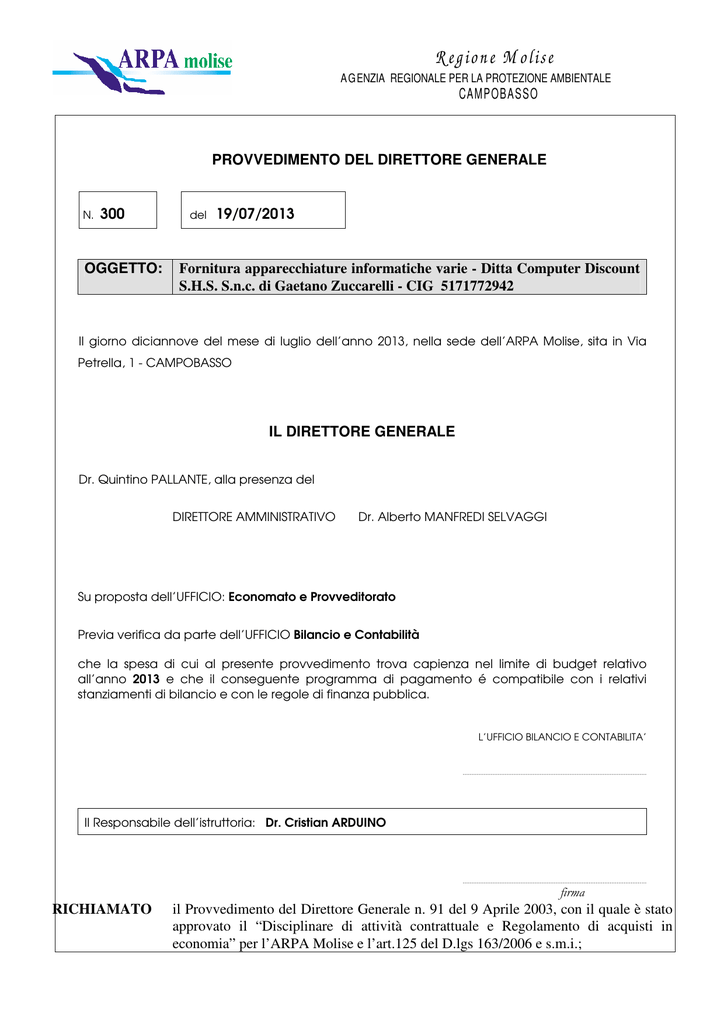 ARPA molise

Regione Molise
AGENZIA REGIONALE PER LA PROTEZIONE AMBIENTALE
CAMPOBASSO

PROVVEDIMENTO DEL DIRETTORE GENERALE

N. 300

del 19/07/2013

| OGGETTO: | Fornitura apparecchiature informatiche varie - Ditta Computer Discount S.H.S. S.n.c. di Gaetano Zuccarelli - CIG 5171772942 |
|---|---|

Il giorno diciannove del mese di luglio dell'anno 2013, nella sede dell'ARPA Molise, sita in Via Petrella, 1 - CAMPOBASSO

IL DIRETTORE GENERALE

Dr. Quintino PALLANTE, alla presenza del

DIRETTORE AMMINISTRATIVO Dr. Alberto MANFREDI SELVAGGI

Su proposta dell'UFFICIO: Economato e Provveditorato

Previa verifica da parte dell'UFFICIO Bilancio e Contabilità

che la spesa di cui al presente provvedimento trova capienza nel limite di budget relativo all'anno 2013 e che il conseguente programma di pagamento é compatibile con i relativi stanziamenti di bilancio e con le regole di finanza pubblica.

L'UFFICIO BILANCIO E CONTABILITA'

Il Responsabile dell'istruttoria: Dr. Cristian ARDUINO

firma

RICHIAMATO il Provvedimento del Direttore Generale n. 91 del 9 Aprile 2003, con il quale è stato approvato il "Disciplinare di attività contrattuale e Regolamento di acquisti in economia" per l'ARPA Molise e l'art.125 del D.lgs 163/2006 e s.m.i.;